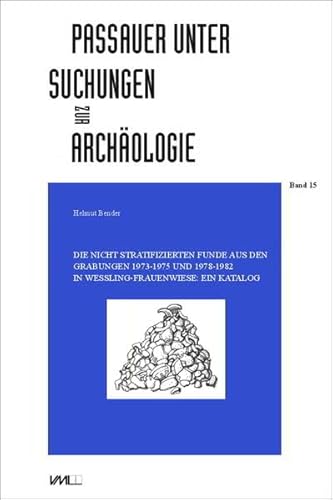 PASSAUER UNTER
SUCHUNGEN
ZUR
ARCHÄOLOGIE

Band 15

Helmut Bender

DIE NICHT STRATIFIZIERTEN FUNDE AUS DEN GRABUNGEN 1973-1975 UND 1978-1982 IN WESSLING-FRAUENWIESE: EIN KATALOG

VML